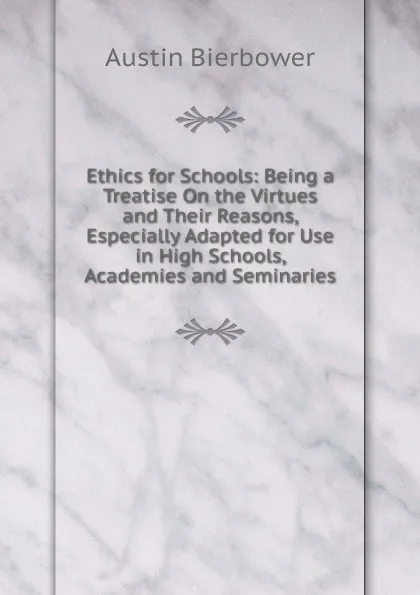 Austin Bierbower

Ethics for Schools: Being a Treatise On the Virtues and Their Reasons, Especially Adapted for Use in High Schools, Academies and Seminaries